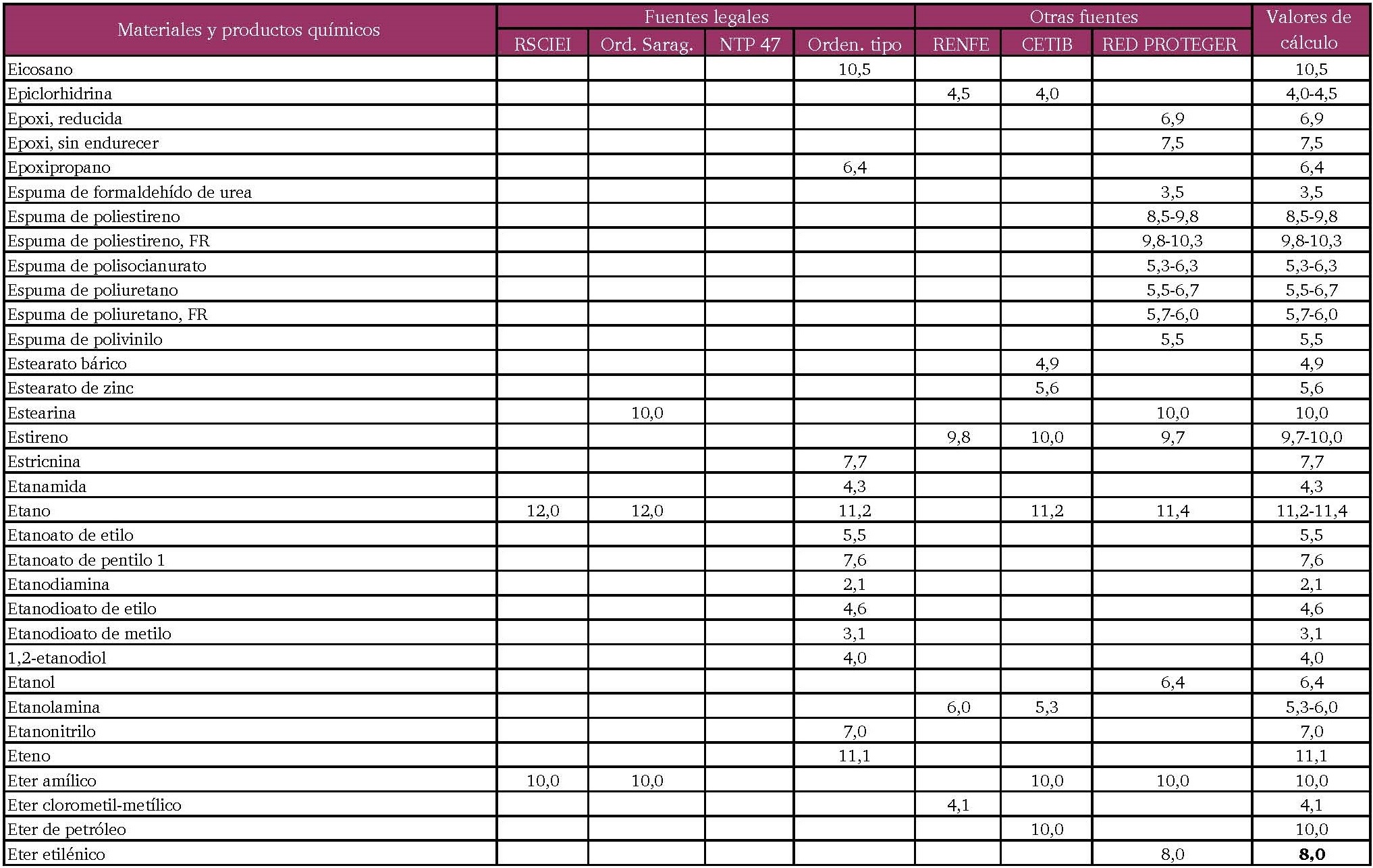 | Materiales y productos químicos | Fuentes legales | | | | Otras fuentes | | | Valores de cálculo |
|---|---|---|---|---|---|---|---|---|
| | RSCIEI | Ord. Sarag. | NTP 47 | Orden. tipo | RENFE | CETIB | RED PROTEGER | |
| Eicosano | | | | 10,5 | | | | 10,5 |
| Epiclorhidrina | | | | | 4,5 | 4,0 | | 4,0-4,5 |
| Epoxi, reducida | | | | | | | 6,9 | 6,9 |
| Epoxi, sin endurecer | | | | | | | 7,5 | 7,5 |
| Epoxipropano | | | | 6,4 | | | | 6,4 |
| Espuma de formaldehído de urea | | | | | | | 3,5 | 3,5 |
| Espuma de poliestireno | | | | | | | 8,5-9,8 | 8,5-9,8 |
| Espuma de poliestireno, FR | | | | | | | 9,8-10,3 | 9,8-10,3 |
| Espuma de polisocianurato | | | | | | | 5,3-6,3 | 5,3-6,3 |
| Espuma de poliuretano | | | | | | | 5,5-6,7 | 5,5-6,7 |
| Espuma de poliuretano, FR | | | | | | | 5,7-6,0 | 5,7-6,0 |
| Espuma de polivinilo | | | | | | | 5,5 | 5,5 |
| Estearato bárico | | | | | | 4,9 | | 4,9 |
| Estearato de zinc | | | | | | 5,6 | | 5,6 |
| Estearina | | 10,0 | | | | | 10,0 | 10,0 |
| Estireno | | | | | 9,8 | 10,0 | 9,7 | 9,7-10,0 |
| Estricnina | | | | 7,7 | | | | 7,7 |
| Etanamida | | | | 4,3 | | | | 4,3 |
| Etano | 12,0 | 12,0 | | 11,2 | | 11,2 | 11,4 | 11,2-11,4 |
| Etanoato de etilo | | | | 5,5 | | | | 5,5 |
| Etanoato de pentilo 1 | | | | 7,6 | | | | 7,6 |
| Etanodiamina | | | | 2,1 | | | | 2,1 |
| Etanodioato de etilo | | | | 4,6 | | | | 4,6 |
| Etanodioato de metilo | | | | 3,1 | | | | 3,1 |
| 1,2-etanodiol | | | | 4,0 | | | | 4,0 |
| Etanol | | | | | | | 6,4 | 6,4 |
| Etanolamina | | | | | 6,0 | 5,3 | | 5,3-6,0 |
| Etanonitrilo | | | | 7,0 | | | | 7,0 |
| Eteno | | | | 11,1 | | | | 11,1 |
| Eter amílico | 10,0 | 10,0 | | | | 10,0 | 10,0 | 10,0 |
| Eter clorometil-metílico | | | | | 4,1 | | | 4,1 |
| Eter de petróleo | | | | | | 10,0 | | 10,0 |
| Eter etilénico | | | | | | | 8,0 | 8,0 |